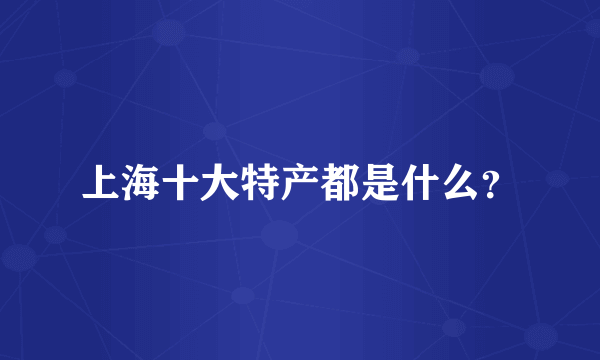 上海十大特产都是什么？